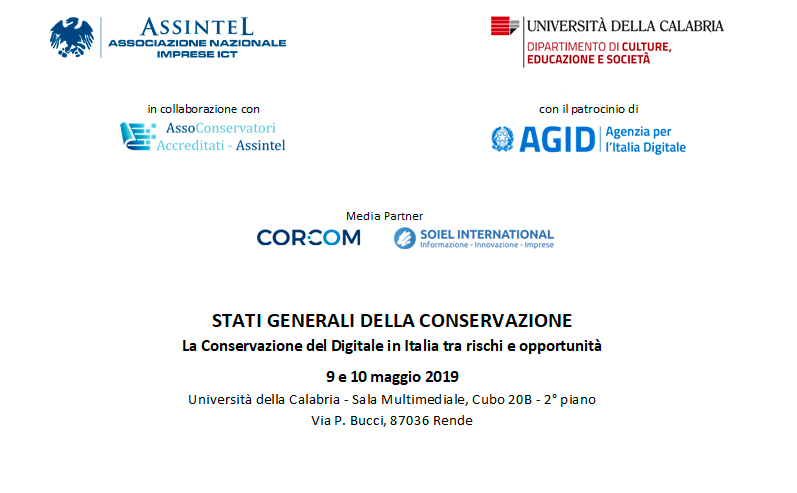 ASSINTEL
ASSOCIAZIONE NAZIONALE IMPRESE ICT

UNIVERSITÀ DELLA CALABRIA
DIPARTIMENTO DI CULTURE, EDUCAZIONE E SOCIETÀ

in collaborazione con
AssoConservatori Accreditati - Assintel

con il patrocinio di
AGID Agenzia per l'Italia Digitale

Media Partner
CORCOM
SOIEL INTERNATIONAL
Informazione - Innovazione - Imprese

STATI GENERALI DELLA CONSERVAZIONE
La Conservazione del Digitale in Italia tra rischi e opportunità

9 e 10 maggio 2019
Università della Calabria - Sala Multimediale, Cubo 20B - 2° piano
Via P. Bucci, 87036 Rende